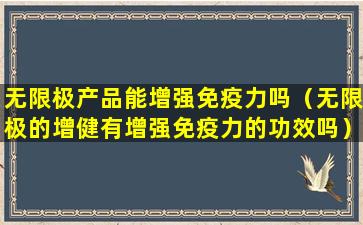 无限极产品能增强免疫力吗（无限极的增健有增强免疫力的功效吗）